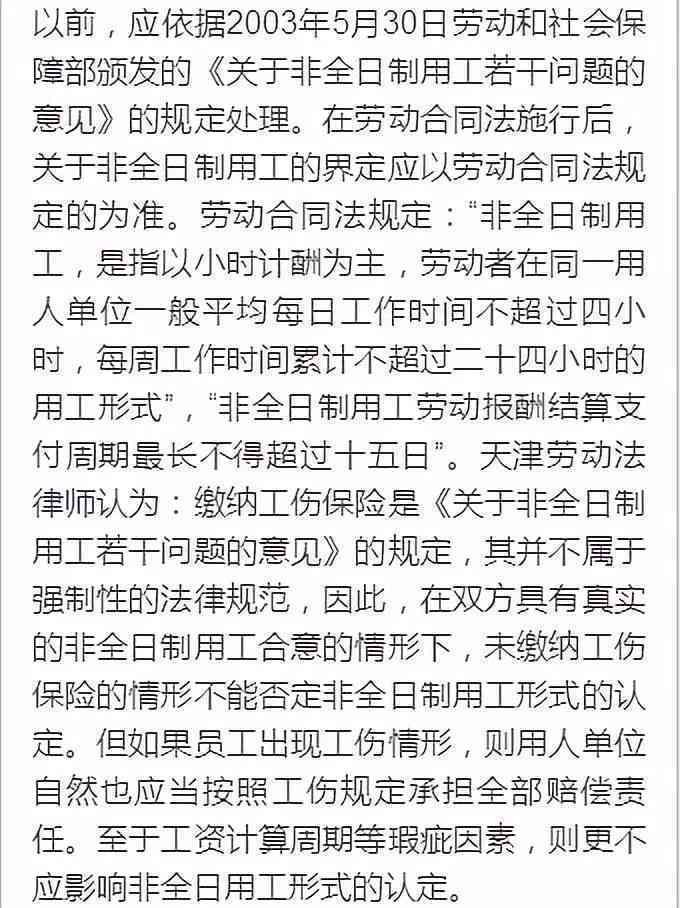 以前，应依据2003年5月30日劳动和社会保障部颁发的《关于非全日制用工若干问题的意见》的规定处理。在劳动合同法施行后，关于非全日制用工的界定应以劳动合同法规定的为准。劳动合同法规定：“非全日制用工，是指以小时计酬为主，劳动者在同一用人单位一般平均每日工作时间不超过四小时，每周工作时间累计不超过二十四小时的用工形式”，“非全日制用工劳动报酬结算支付周期最长不得超过十五日”。天津劳动法律师认为：缴纳工伤保险是《关于非全日制用工若干问题的意见》的规定，其并不属于强制性的法律规范，因此，在双方具有真实的非全日制用工合意的情形下，未缴纳工伤保险的情形不能否定非全日制用工形式的认定。但如果员工出现工伤情形，则用人单位自然也应当按照工伤规定承担全部赔偿责任。至于工资计算周期等瑕疵因素，则更不应影响非全日用工形式的认定。